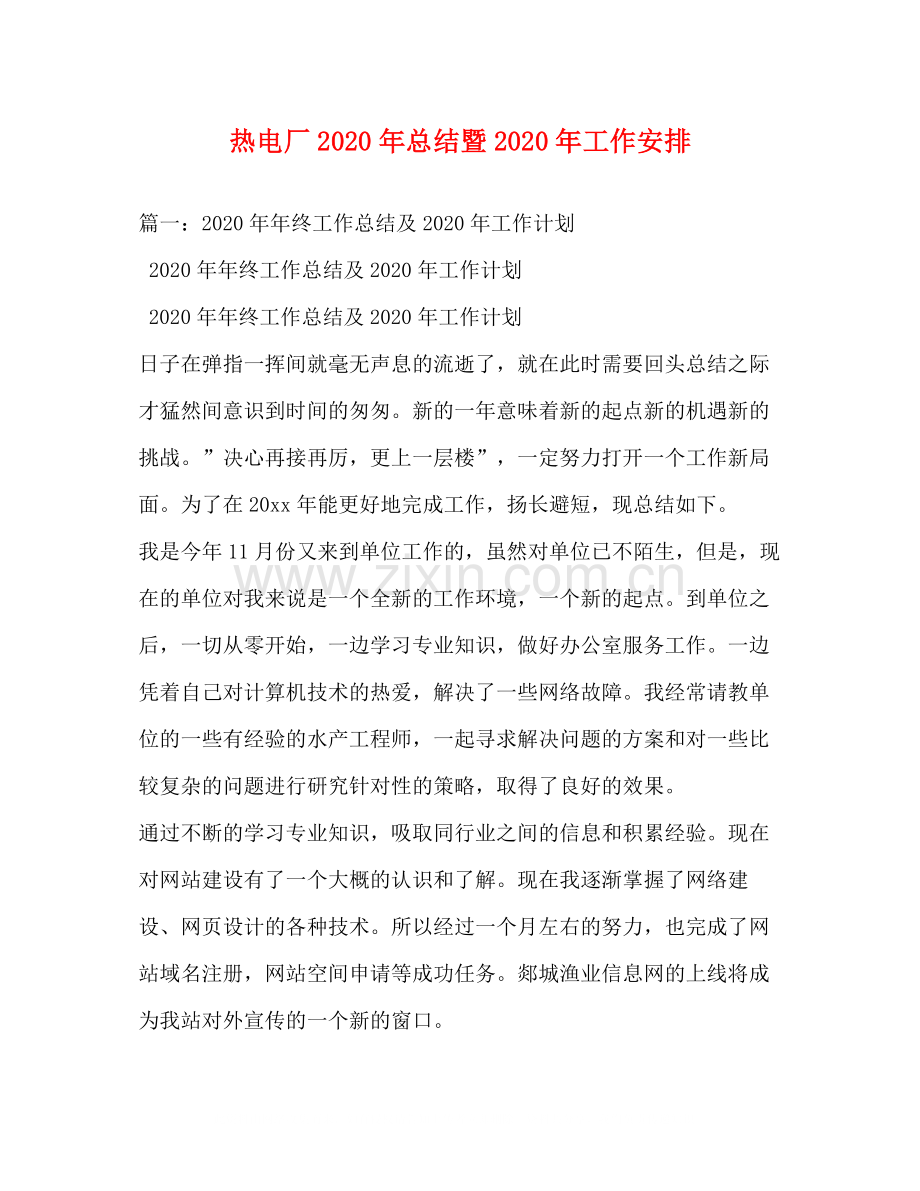 热电厂2020年总结暨2020年工作安排

篇一：2020年年终工作总结及2020年工作计划

2020年年终工作总结及2020年工作计划

2020年年终工作总结及2020年工作计划

日子在弹指一挥间就毫无声息的流逝了，就在此时需要回头总结之际才猛然间意识到时间的匆匆。新的一年意味着新的起点新的机遇新的挑战。”决心再接再厉，更上一层楼”，一定努力打开一个工作新局面。为了在20xx年能更好地完成工作，扬长避短，现总结如下。

我是今年11月份又来到单位工作的，虽然对单位已不陌生，但是，现在的单位对我来说是一个全新的工作环境，一个新的起点。到单位之后，一切从零开始，一边学习专业知识，做好办公室服务工作。一边凭着自己对计算机技术的热爱，解决了一些网络故障。我经常请教单位的一些有经验的水产工程师，一起寻求解决问题的方案和对一些比较复杂的问题进行研究针对性的策略，取得了良好的效果。

通过不断的学习专业知识，吸取同行业之间的信息和积累经验。现在对网站建设有了一个大概的认识和了解。现在我逐渐掌握了网络建设、网页设计的各种技术。所以经过一个月左右的努力，也完成了网站域名注册，网站空间申请等成功任务。郯城渔业信息网的上线将成为我站对外宣传的一个新的窗口。

www.zixin.com.cn